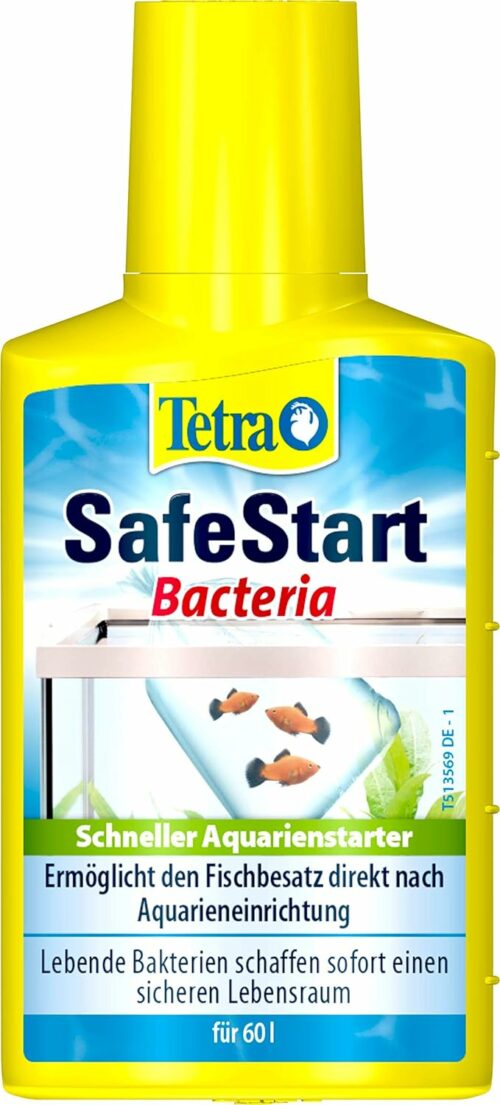 Tetra

SafeStart
Bacteria

T513569 DE - 1

Schneller Aquarienstarter

Ermöglicht den Fischbesatz direkt nach Aquarieneinrichtung

Lebende Bakterien schaffen sofort einen sicheren Lebensraum

für 60 l